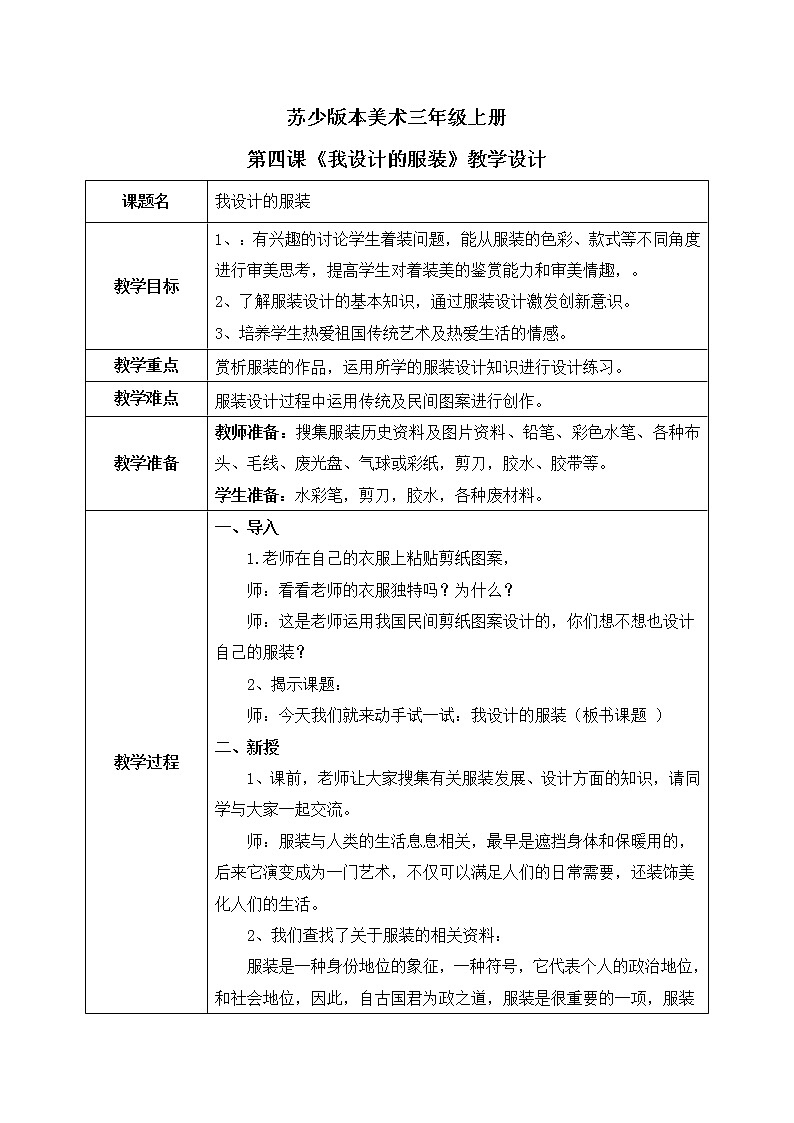 苏少版本美术三年级上册

第四课《我设计的服装》教学设计

| 课题名 | 我设计的服装 |
|---|---|
| 教学目标 | 1、：有兴趣的讨论学生着装问题，能从服装的色彩、款式等不同角度进行审美思考，提高学生对着装美的鉴赏能力和审美情趣，。<br>2、了解服装设计的基本知识，通过服装设计激发创新意识。<br>3、培养学生热爱祖国传统艺术及热爱生活的情感。 |
| 教学重点 | 赏析服装的作品，运用所学的服装设计知识进行设计练习。 |
| 教学难点 | 服装设计过程中运用传统及民间图案进行创作。 |
| 教学准备 | 教师准备：搜集服装历史资料及图片资料、铅笔、彩色水笔、各种布头、毛线、废光盘、气球或彩纸，剪刀，胶水、胶带等。<br>学生准备：水彩笔，剪刀，胶水，各种废材料。 |
| 教学过程 | 一、导入<br>1.老师在自己的衣服上粘贴剪纸图案，<br>师：看看老师的衣服独特吗？为什么？<br>师：这是老师运用我国民间剪纸图案设计的，你们想不想也设计自己的服装？<br>2、揭示课题：<br>师：今天我们就来动手试一试：我设计的服装（板书课题 ）<br>二、新授<br>1、课前，老师让大家搜集有关服装发展、设计方面的知识，请同学与大家一起交流。<br>师：服装与人类的生活息息相关，最早是遮挡身体和保暖用的，后来它演变成为一门艺术，不仅可以满足人们的日常需要，还装饰美化人们的生活。<br>2、我们查找了关于服装的相关资料：<br>服装是一种身份地位的象征，一种符号，它代表个人的政治地位，和社会地位，因此，自古国君为政之道，服装是很重要的一项，服装 |